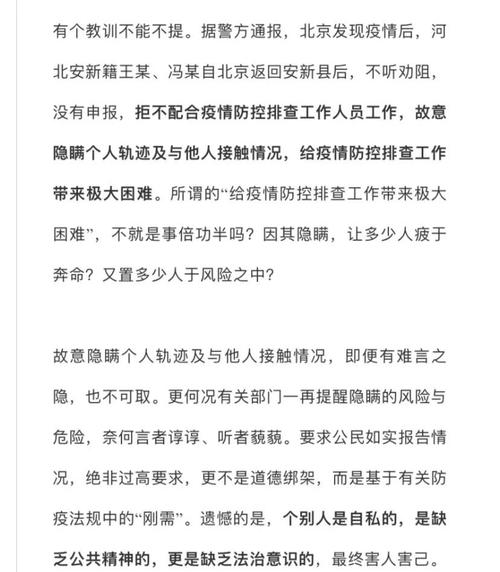 有个教训不能不提。据警方通报，北京发现疫情后，河北安新籍王某、冯某自北京返回安新县后，不听劝阻，没有申报，拒不配合疫情防控排查工作人员工作，故意隐瞒个人轨迹及与他人接触情况，给疫情防控排查工作带来极大困难。所谓的“给疫情防控排查工作带来极大困难”，不就是事倍功半吗？因其隐瞒，让多少人疲于奔命？又置多少人于风险之中？

故意隐瞒个人轨迹及与他人接触情况，即便有难言之隐，也不可取。更何况有关部门一再提醒隐瞒的风险与危险，奈何言者谆谆、听者藐藐。要求公民如实报告情况，绝非过高要求，更不是道德绑架，而是基于有关防疫法规中的“刚需”。遗憾的是，个别人是自私的，是缺乏公共精神的，更是缺乏法治意识的，最终害人害己。